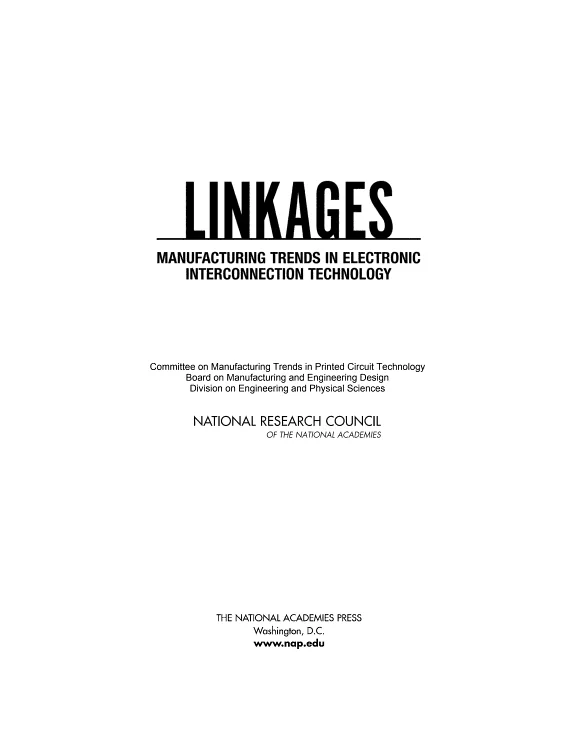 LINKAGES

MANUFACTURING TRENDS IN ELECTRONIC INTERCONNECTION TECHNOLOGY

Committee on Manufacturing Trends in Printed Circuit Technology
Board on Manufacturing and Engineering Design
Division on Engineering and Physical Sciences

NATIONAL RESEARCH COUNCIL
OF THE NATIONAL ACADEMIES

THE NATIONAL ACADEMIES PRESS
Washington, D.C.
www.nap.edu